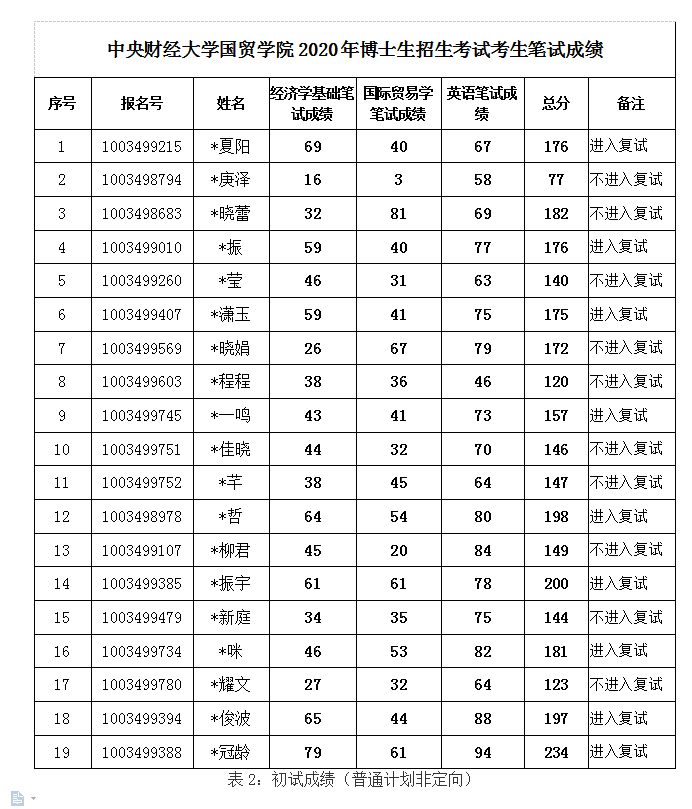 中央财经大学国贸学院 2020 年博士生招生考试考生笔试成绩

| 序号 | 报名号 | 姓名 | 经济学基础笔试成绩 | 国际贸易学笔试成绩 | 英语笔试成绩 | 总分 | 备注 |
|---|---|---|---|---|---|---|---|
| 1 | 1003499215 | *夏阳 | 69 | 40 | 67 | 176 | 进入复试 |
| 2 | 1003498794 | *庚泽 | 16 | 3 | 58 | 77 | 不进入复试 |
| 3 | 1003498683 | *晓蕾 | 32 | 81 | 69 | 182 | 不进入复试 |
| 4 | 1003499010 | *振 | 59 | 40 | 77 | 176 | 进入复试 |
| 5 | 1003499260 | *莹 | 46 | 31 | 63 | 140 | 不进入复试 |
| 6 | 1003499407 | *潇玉 | 59 | 41 | 75 | 175 | 进入复试 |
| 7 | 1003499569 | *晓娟 | 26 | 67 | 79 | 172 | 不进入复试 |
| 8 | 1003499603 | *程程 | 38 | 36 | 46 | 120 | 不进入复试 |
| 9 | 1003499745 | *一鸣 | 43 | 41 | 73 | 157 | 进入复试 |
| 10 | 1003499751 | *佳晓 | 44 | 32 | 70 | 146 | 不进入复试 |
| 11 | 1003499752 | *芊 | 38 | 45 | 64 | 147 | 不进入复试 |
| 12 | 1003498978 | *哲 | 64 | 54 | 80 | 198 | 进入复试 |
| 13 | 1003499107 | *柳君 | 45 | 20 | 84 | 149 | 不进入复试 |
| 14 | 1003499385 | *振宇 | 61 | 61 | 78 | 200 | 进入复试 |
| 15 | 1003499479 | *新庭 | 34 | 35 | 75 | 144 | 不进入复试 |
| 16 | 1003499734 | *咪 | 46 | 53 | 82 | 181 | 进入复试 |
| 17 | 1003499780 | *耀文 | 27 | 32 | 64 | 123 | 不进入复试 |
| 18 | 1003499394 | *俊波 | 65 | 44 | 88 | 197 | 进入复试 |
| 19 | 1003499388 | *冠龄 | 79 | 61 | 94 | 234 | 进入复试 |

表 2：初试成绩（普通计划非定向）